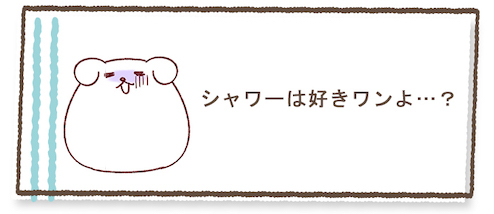 シャワーは好きワンよ…？